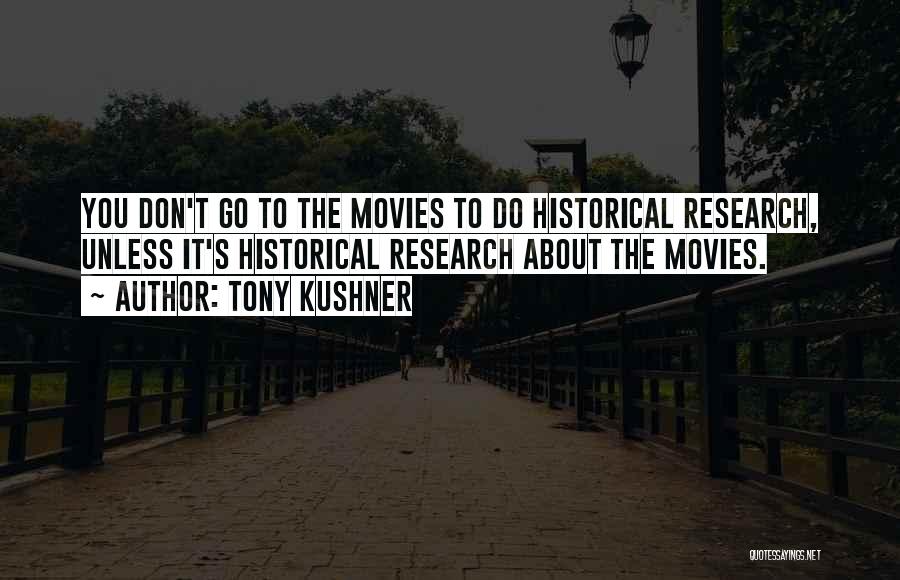 YOU DON'T GO TO THE MOVIES TO DO HISTORICAL RESEARCH, UNLESS IT'S HISTORICAL RESEARCH ABOUT THE MOVIES.
~ AUTHOR: TONY KUSHNER

QUOTESSAYINGS.NET